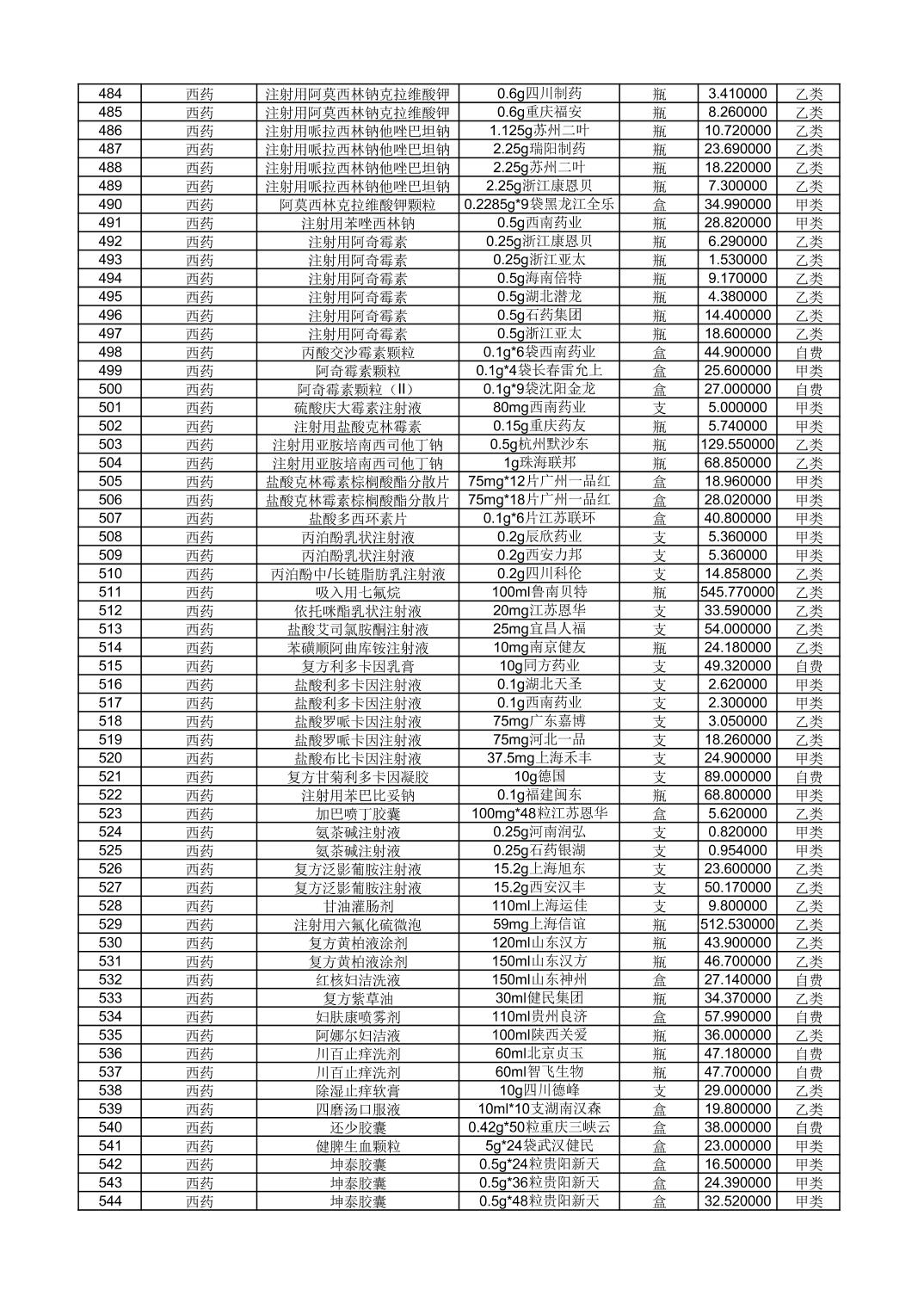 | 484 | 西药 | 注射用阿莫西林钠克拉维酸钾 | 0.6g四川制药 | 瓶 | 3.410000 | 乙类 |
|---|---|---|---|---|---|---|
| 485 | 西药 | 注射用阿莫西林钠克拉维酸钾 | 0.6g重庆福安 | 瓶 | 8.260000 | 乙类 |
| 486 | 西药 | 注射用哌拉西林钠他唑巴坦钠 | 1.125g苏州二叶 | 瓶 | 10.720000 | 乙类 |
| 487 | 西药 | 注射用哌拉西林钠他唑巴坦钠 | 2.25g瑞阳制药 | 瓶 | 23.690000 | 乙类 |
| 488 | 西药 | 注射用哌拉西林钠他唑巴坦钠 | 2.25g苏州二叶 | 瓶 | 18.220000 | 乙类 |
| 489 | 西药 | 注射用哌拉西林钠他唑巴坦钠 | 2.25g浙江康恩贝 | 瓶 | 7.300000 | 乙类 |
| 490 | 西药 | 阿莫西林克拉维酸钾颗粒 | 0.2285g*9袋黑龙江全乐 | 盒 | 34.990000 | 甲类 |
| 491 | 西药 | 注射用苯唑西林钠 | 0.5g西南药业 | 瓶 | 28.820000 | 甲类 |
| 492 | 西药 | 注射用阿奇霉素 | 0.25g浙江康恩贝 | 瓶 | 6.290000 | 乙类 |
| 493 | 西药 | 注射用阿奇霉素 | 0.25g浙江亚太 | 瓶 | 1.530000 | 乙类 |
| 494 | 西药 | 注射用阿奇霉素 | 0.5g海南倍特 | 瓶 | 9.170000 | 乙类 |
| 495 | 西药 | 注射用阿奇霉素 | 0.5g湖北潜龙 | 瓶 | 4.380000 | 乙类 |
| 496 | 西药 | 注射用阿奇霉素 | 0.5g石药集团 | 瓶 | 14.400000 | 乙类 |
| 497 | 西药 | 注射用阿奇霉素 | 0.5g浙江亚太 | 瓶 | 18.600000 | 乙类 |
| 498 | 西药 | 丙酸交沙霉素颗粒 | 0.1g*6袋西南药业 | 盒 | 44.900000 | 自费 |
| 499 | 西药 | 阿奇霉素颗粒 | 0.1g*4袋长春雷允上 | 盒 | 25.600000 | 甲类 |
| 500 | 西药 | 阿奇霉素颗粒（II） | 0.1g*9袋沈阳金龙 | 盒 | 27.000000 | 自费 |
| 501 | 西药 | 硫酸庆大霉素注射液 | 80mg西南药业 | 支 | 5.000000 | 甲类 |
| 502 | 西药 | 注射用盐酸克林霉素 | 0.15g重庆药友 | 瓶 | 5.740000 | 甲类 |
| 503 | 西药 | 注射用亚胺培南西司他丁钠 | 0.5g杭州默沙东 | 瓶 | 129.550000 | 乙类 |
| 504 | 西药 | 注射用亚胺培南西司他丁钠 | 1g珠海联邦 | 瓶 | 68.850000 | 乙类 |
| 505 | 西药 | 盐酸克林霉素棕榈酸酯分散片 | 75mg*12片广州一品红 | 盒 | 18.960000 | 甲类 |
| 506 | 西药 | 盐酸克林霉素棕榈酸酯分散片 | 75mg*18片广州一品红 | 盒 | 28.020000 | 甲类 |
| 507 | 西药 | 盐酸多西环素片 | 0.1g*6片江苏联环 | 盒 | 40.800000 | 甲类 |
| 508 | 西药 | 丙泊酚乳状注射液 | 0.2g辰欣药业 | 支 | 5.360000 | 甲类 |
| 509 | 西药 | 丙泊酚乳状注射液 | 0.2g西安力邦 | 支 | 5.360000 | 甲类 |
| 510 | 西药 | 丙泊酚中/长链脂肪乳注射液 | 0.2g四川科伦 | 支 | 14.858000 | 乙类 |
| 511 | 西药 | 吸入用七氟烷 | 100ml鲁南贝特 | 瓶 | 545.770000 | 乙类 |
| 512 | 西药 | 依托咪酯乳状注射液 | 20mg江苏恩华 | 支 | 33.590000 | 乙类 |
| 513 | 西药 | 盐酸艾司氯胺酮注射液 | 25mg宜昌人福 | 支 | 54.000000 | 乙类 |
| 514 | 西药 | 苯磺顺阿曲库铵注射液 | 10mg南京健友 | 瓶 | 24.180000 | 乙类 |
| 515 | 西药 | 复方利多卡因乳膏 | 10g同方药业 | 支 | 49.320000 | 自费 |
| 516 | 西药 | 盐酸利多卡因注射液 | 0.1g湖北天圣 | 支 | 2.620000 | 甲类 |
| 517 | 西药 | 盐酸利多卡因注射液 | 0.1g西南药业 | 支 | 2.300000 | 甲类 |
| 518 | 西药 | 盐酸罗哌卡因注射液 | 75mg广东嘉博 | 支 | 3.050000 | 乙类 |
| 519 | 西药 | 盐酸罗哌卡因注射液 | 75mg河北一品 | 支 | 18.260000 | 乙类 |
| 520 | 西药 | 盐酸布比卡因注射液 | 37.5mg上海禾丰 | 支 | 24.900000 | 甲类 |
| 521 | 西药 | 复方甘菊利多卡因凝胶 | 10g德国 | 支 | 89.000000 | 自费 |
| 522 | 西药 | 注射用苯巴比妥钠 | 0.1g福建闽东 | 瓶 | 68.800000 | 甲类 |
| 523 | 西药 | 加巴喷丁胶囊 | 100mg*48粒江苏恩华 | 盒 | 5.620000 | 乙类 |
| 524 | 西药 | 氨茶碱注射液 | 0.25g河南润弘 | 支 | 0.820000 | 甲类 |
| 525 | 西药 | 氨茶碱注射液 | 0.25g石药银湖 | 支 | 0.954000 | 甲类 |
| 526 | 西药 | 复方泛影葡胺注射液 | 15.2g上海旭东 | 支 | 23.600000 | 乙类 |
| 527 | 西药 | 复方泛影葡胺注射液 | 15.2g西安汉丰 | 支 | 50.170000 | 乙类 |
| 528 | 西药 | 甘油灌肠剂 | 110ml上海运佳 | 支 | 9.800000 | 乙类 |
| 529 | 西药 | 注射用六氟化硫微泡 | 59mg上海信谊 | 瓶 | 512.530000 | 乙类 |
| 530 | 西药 | 复方黄柏液涂剂 | 120ml山东汉方 | 瓶 | 43.900000 | 乙类 |
| 531 | 西药 | 复方黄柏液涂剂 | 150ml山东汉方 | 瓶 | 46.700000 | 乙类 |
| 532 | 西药 | 红核妇洁洗液 | 150ml山东神州 | 盒 | 27.140000 | 自费 |
| 533 | 西药 | 复方紫草油 | 30ml健民集团 | 瓶 | 34.370000 | 乙类 |
| 534 | 西药 | 妇肤康喷雾剂 | 110ml贵州良济 | 盒 | 57.990000 | 自费 |
| 535 | 西药 | 阿娜尔妇洁液 | 100ml陕西关爱 | 瓶 | 36.000000 | 乙类 |
| 536 | 西药 | 川百止痒洗剂 | 60ml北京贞玉 | 瓶 | 47.180000 | 自费 |
| 537 | 西药 | 川百止痒洗剂 | 60ml智飞生物 | 瓶 | 47.700000 | 自费 |
| 538 | 西药 | 除湿止痒软膏 | 10g四川德峰 | 支 | 29.000000 | 乙类 |
| 539 | 西药 | 四磨汤口服液 | 10ml*10支湖南汉森 | 盒 | 19.800000 | 乙类 |
| 540 | 西药 | 还少胶囊 | 0.42g*50粒重庆三峡云 | 盒 | 38.000000 | 自费 |
| 541 | 西药 | 健脾生血颗粒 | 5g*24袋武汉健民 | 盒 | 23.000000 | 甲类 |
| 542 | 西药 | 坤泰胶囊 | 0.5g*24粒贵阳新天 | 盒 | 16.500000 | 甲类 |
| 543 | 西药 | 坤泰胶囊 | 0.5g*36粒贵阳新天 | 盒 | 24.390000 | 甲类 |
| 544 | 西药 | 坤泰胶囊 | 0.5g*48粒贵阳新天 | 盒 | 32.520000 | 甲类 |